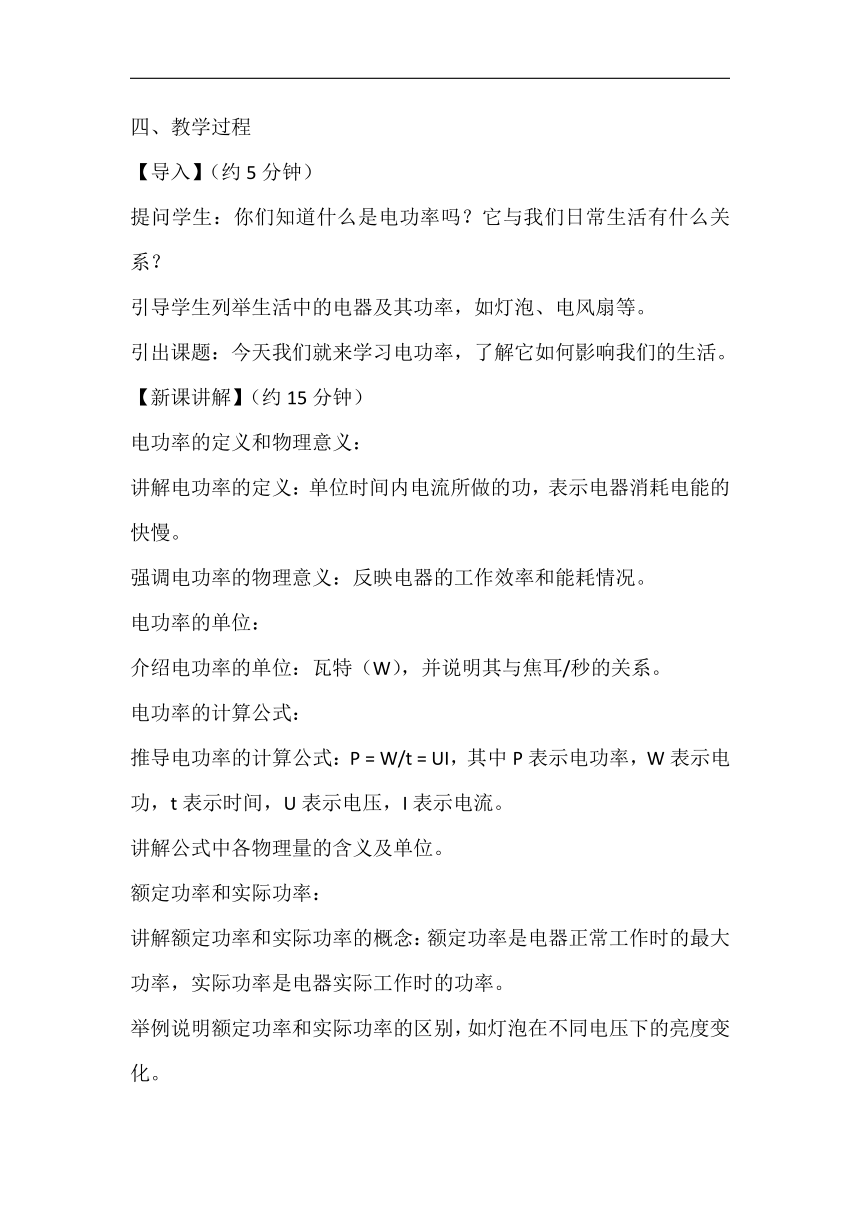 四、教学过程

【导入】（约 5 分钟）

提问学生：你们知道什么是电功率吗？它与我们日常生活有什么关系？

引导学生列举生活中的电器及其功率，如灯泡、电风扇等。

引出课题：今天我们就来学习电功率，了解它如何影响我们的生活。

【新课讲解】（约 15 分钟）

电功率的定义和物理意义：

讲解电功率的定义：单位时间内电流所做的功，表示电器消耗电能的快慢。

强调电功率的物理意义：反映电器的工作效率和能耗情况。

电功率的单位：

介绍电功率的单位：瓦特（W），并说明其与焦耳/秒的关系。

电功率的计算公式：

推导电功率的计算公式：$P = W/t = UI$，其中 P 表示电功率，W 表示电功，t 表示时间，U 表示电压，I 表示电流。

讲解公式中各物理量的含义及单位。

额定功率和实际功率：

讲解额定功率和实际功率的概念：额定功率是电器正常工作时的最大功率，实际功率是电器实际工作时的功率。

举例说明额定功率和实际功率的区别，如灯泡在不同电压下的亮度变化。